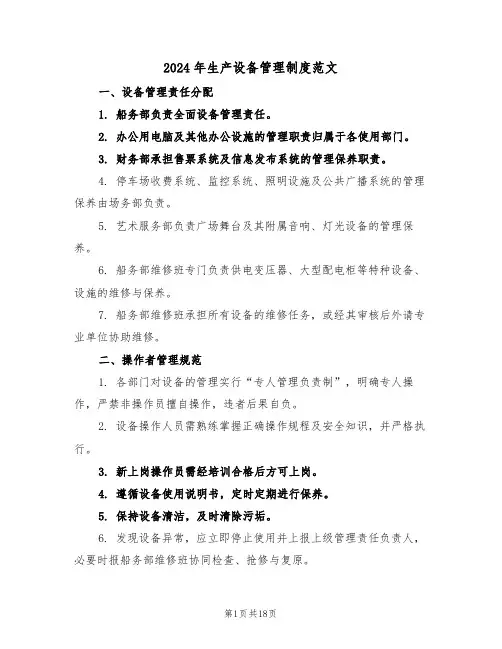 2024年生产设备管理制度范文

一、设备管理责任分配

1. 船务部负责全面设备管理责任。

2. 办公用电脑及其他办公设施的管理职责归属于各使用部门。

3. 财务部承担售票系统及信息发布系统的管理保养职责。

4. 停车场收费系统、监控系统、照明设施及公共广播系统的管理保养由场务部负责。

5. 艺术服务部负责广场舞台及其附属音响、灯光设备的管理保养。

6. 船务部维修班专门负责供电变压器、大型配电柜等特种设备、设施的维修与保养。

7. 船务部维修班承担所有设备的维修任务，或经其审核后外请专业单位协助维修。

二、操作者管理规范

1. 各部门对设备的管理实行“专人管理负责制”，明确专人操作，严禁非操作员擅自操作，违者后果自负。

2. 设备操作人员需熟练掌握正确操作规程及安全知识，并严格执行。

3. 新上岗操作员需经培训合格后方可上岗。

4. 遵循设备使用说明书，定时定期进行保养。

5. 保持设备清洁，及时清除污垢。

6. 发现设备异常，应立即停止使用并上报上级管理责任负责人，必要时报船务部维修班协同检查、抢修与复原。

第1页共18页